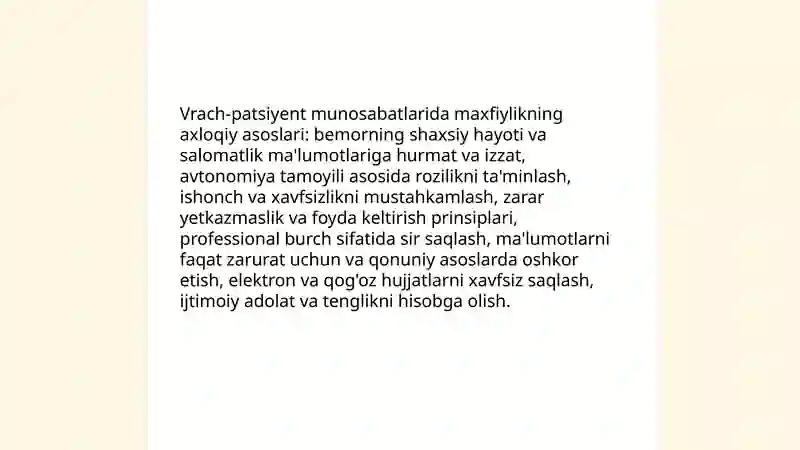 Vrach-patsiyent munosabatlarida maxfiylikning axloqiy asoslari: bemorning shaxsiy hayoti va salomatlik ma'lumotlariga hurmat va izzat, avtonomiya tamoyili asosida rozilikni ta'minlash, ishonch va xavfsizlikni mustahkamlash, zarar yetkazmaslik va foyda keltirish prinsiplari, professional burch sifatida sir saqlash, ma'lumotlarni faqat zarurat uchun va qonuniy asoslarda oshkor etish, elektron va qog'oz hujjatlarni xavfsiz saqlash, ijtimoiy adolat va tenglikni hisobga olish.